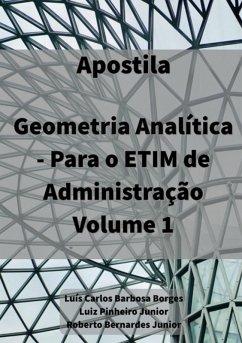 Apostila

Geometria Analítica - Para o ETIM de Administração Volume 1

Luís Carlos Barbosa Borges
Luiz Pinheiro Junior
Roberto Bernardes Junior